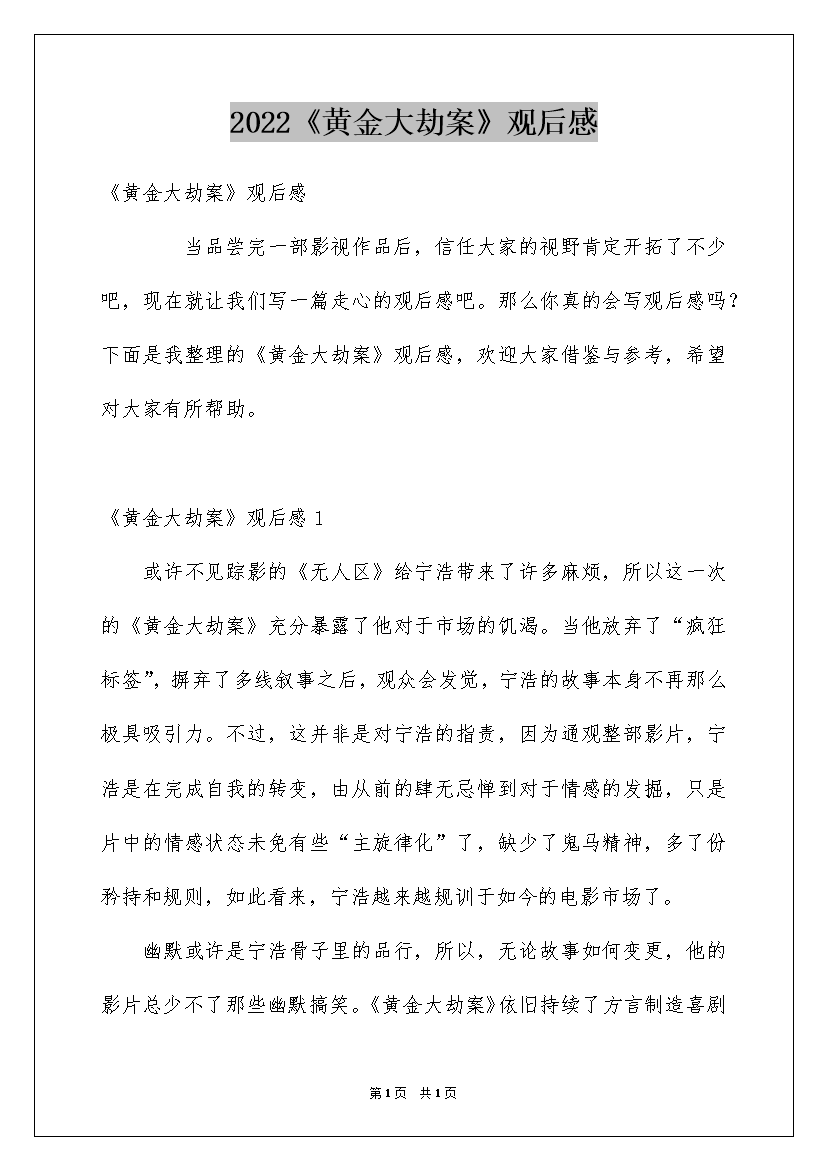 2022《黄金大劫案》观后感

《黄金大劫案》观后感

当品尝完一部影视作品后，信任大家的视野肯定开拓了不少吧，现在就让我们写一篇走心的观后感吧。那么你真的会写观后感吗？下面是我整理的《黄金大劫案》观后感，欢迎大家借鉴与参考，希望对大家有所帮助。

《黄金大劫案》观后感 1

或许不见踪影的《无人区》给宁浩带来了许多麻烦，所以这一次的《黄金大劫案》充分暴露了他对于市场的饥渴。当他放弃了“疯狂标签”，摒弃了多线叙事之后，观众会发觉，宁浩的故事本身不再那么极具吸引力。不过，这并非是对宁浩的指责，因为通观整部影片，宁浩是在完成自我的转变，由从前的肆无忌惮到对于情感的发掘，只是片中的情感状态未免有些“主旋律化”了，缺少了鬼马精神，多了份矜持和规则，如此看来，宁浩越来越规训于如今的电影市场了。

幽默或许是宁浩骨子里的品行，所以，无论故事如何变更，他的影片总少不了那些幽默搞笑。《黄金大劫案》依旧持续了方言制造喜剧

第1页 共1页